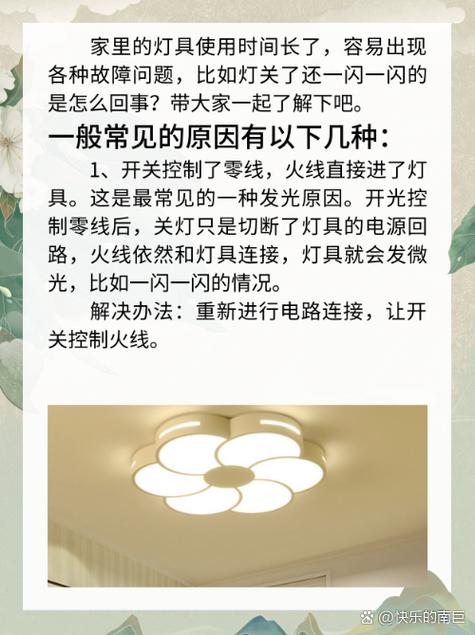 家里的灯具使用时间长了，容易出现各种故障问题，比如灯关了还一闪一闪的是怎么回事？带大家一起了解下吧。

一般常见的原因有以下几种：

1、开关控制了零线，火线直接进了灯具。这是最常见的一种发光原因。开光控制零线后，关灯只是切断了灯具的电源回路，火线依然和灯具连接，灯具就会发微光，比如一闪一闪的情况。

解决办法：重新进行电路连接，让开关控制火线。

@快乐的南巨